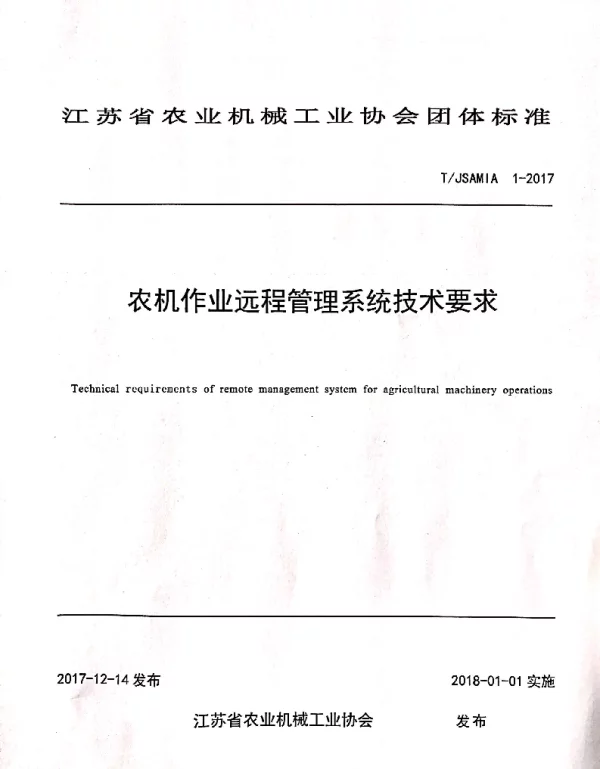 江苏省农业机械工业协会团体标准

T/JSAMIA 1-2017

农机作业远程管理系统技术要求

Technical requirements of remote management system for agricultural machinery operations

2017-12-14 发布

2018-01-01 实施

江苏省农业机械工业协会 发布